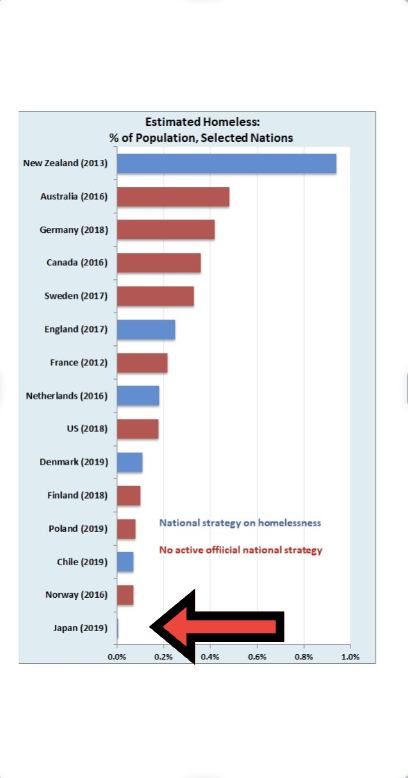 Estimated Homeless:
% of Population, Selected Nations

New Zealand (2013)
Australia (2016)
Germany (2018)
Canada (2016)
Sweden (2017)
England (2017)
France (2012)
Netherlands (2016)
US (2018)
Denmark (2019)
Finland (2018)
Poland (2019)
Chile (2019)
Norway (2016)
Japan (2019)

National strategy on homelessness
No active offiicial national strategy

0.0% 0.2% 0.4% 0.6% 0.8% 1.0%